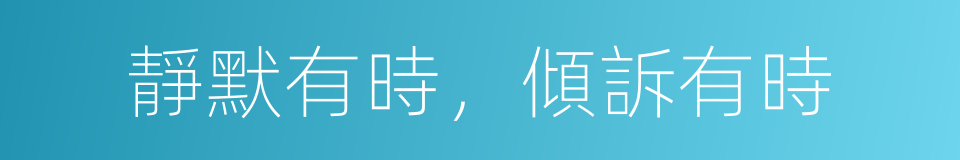 靜默有時，傾訴有時